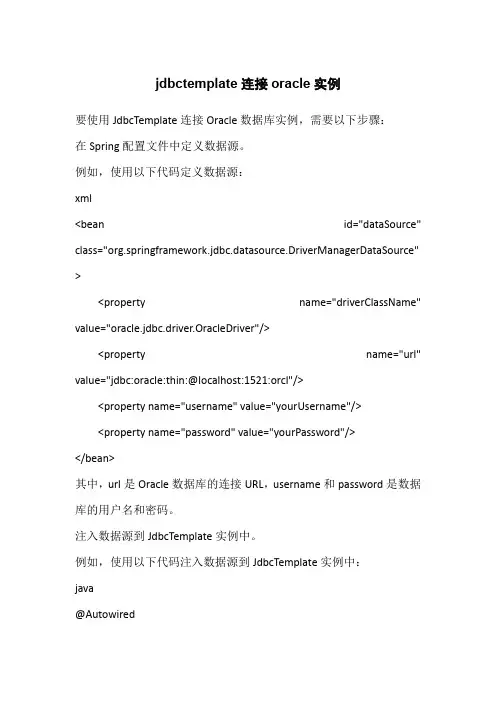 jdbctemplate 连接 oracle 实例

要使用 JdbcTemplate 连接 Oracle 数据库实例，需要以下步骤：

在 Spring 配置文件中定义数据源。

例如，使用以下代码定义数据源：

xml

<bean id="dataSource" class="org.springframework.jdbc.datasource.DriverManagerDataSource">

<property name="driverClassName" value="oracle.jdbc.driver.OracleDriver"/>

<property name="url" value="jdbc:oracle:thin:@localhost:1521:orcl"/>

<property name="username" value="yourUsername"/>

<property name="password" value="yourPassword"/>

</bean>

其中，url 是 Oracle 数据库的连接 URL，username 和 password 是数据库的用户名和密码。

注入数据源到 JdbcTemplate 实例中。

例如，使用以下代码注入数据源到 JdbcTemplate 实例中：

java

@Autowired